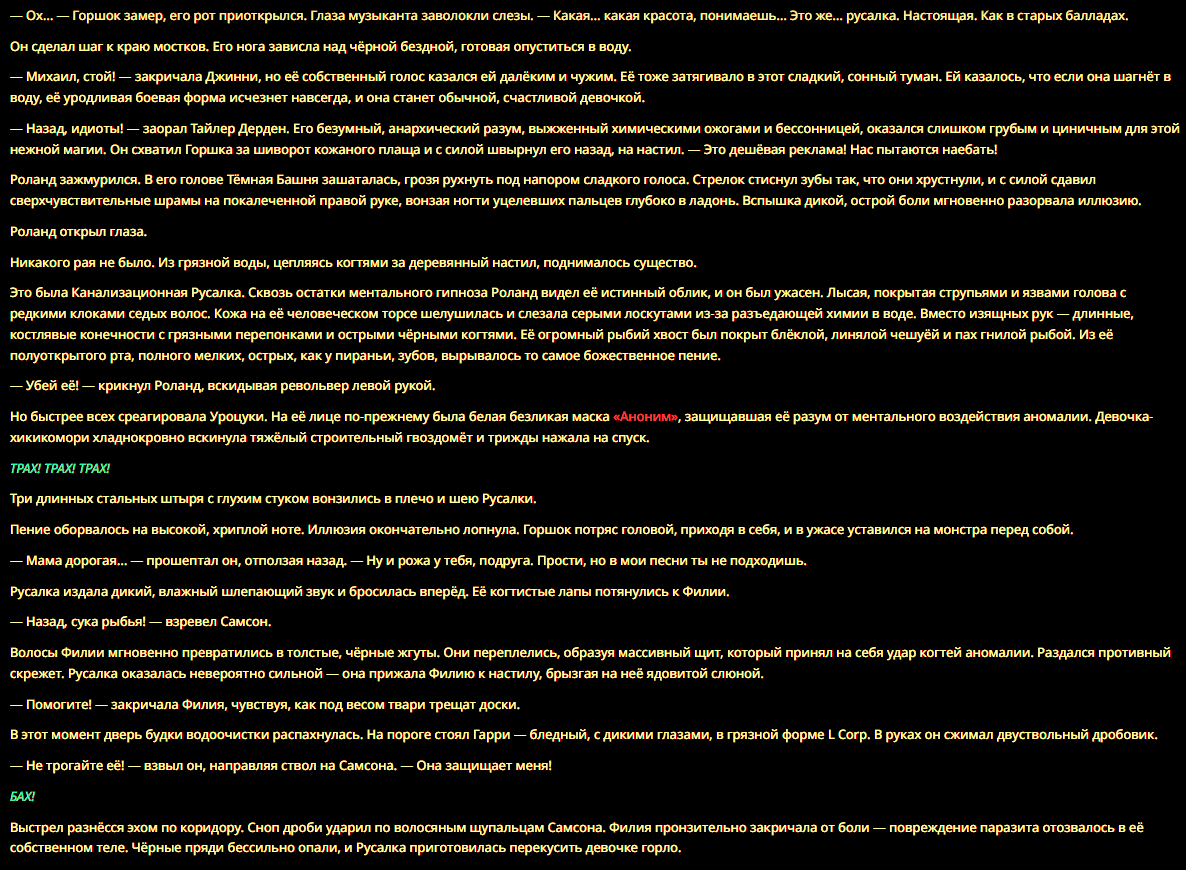 — Ох... — Горшок замер, его рот приоткрылся. Глаза музыканта заволокли слезы. — Какая... какая красота, понимаешь... Это же... русалка. Настоящая. Как в старых балладах.

Он сделал шаг к краю мостков. Его нога зависла над чёрной бездной, готовая опуститься в воду.

— Михаил, стой! — закричала Джинни, но её собственный голос казался ей далёким и чужим. Её тоже затягивало в этот сладкий, сонный туман. Ей казалось, что если она шагнёт в воду, её уродливая боевая форма исчезнет навсегда, и она станет обычной, счастливой девочкой.

— Назад, идиоты! — заорал Тайлер Дерден. Его безумный, анархический разум, выжженный химическими ожогами и бессонницей, оказался слишком грубым и циничным для этой нежной магии. Он схватил Горшка за шиворот кожаного плаща и с силой швырнул его назад, на настил. — Это дешёвая реклама! Нас пытаются наебать!

Роланд зажмурился. В его голове Тёмная Башня зашаталась, грозя рухнуть под напором сладкого голоса. Стрелок стиснул зубы так, что они хрустнули, и с силой сдавил сверхчувствительные шрамы на покалеченной правой руке, вонзая ногти уцелевших пальцев глубоко в ладонь. Вспышка дикой, острой боли мгновенно разорвала иллюзию.

Роланд открыл глаза.

Никакого рая не было. Из грязной воды, цепляясь когтями за деревянный настил, поднималось существо.

Это была Канализационная Русалка. Сквозь остатки ментального гипноза Роланд видел её истинный облик, и он был ужасен. Лысая, покрытая струпьями и язвами голова с редкими клоками седых волос. Кожа на её человеческом торсе шелушилась и слезала серыми лоскутами из-за разъедающей химии в воде. Вместо изящных рук — длинные, костлявые конечности с грязными перепонками и острыми чёрными когтями. Её огромный рыбий хвост был покрыт блёклой, линялой чешуёй и пах гнилой рыбой. Из её полуоткрытого рта, полного мелких, острых, как у пираньи, зубов, вырывалось то самое божественное пение.

— Убей её! — крикнул Роланд, вскидывая револьвер левой рукой.

Но быстрее всех среагировала Уроцуки. На её лице по-прежнему была белая безликая маска «Аноним», защищавшая её разум от ментального воздействия аномалии. Девочка-хикикомори хладнокровно вскинула тяжёлый строительный гвоздомёт и трижды нажала на спуск.

ТРАХ! ТРАХ! ТРАХ!

Три длинных стальных штыря с глухим стуком вонзились в плечо и шею Русалки.

Пение оборвалось на высокой, хриплой ноте. Иллюзия окончательно лопнула. Горшок потряс головой, приходя в себя, и в ужасе уставился на монстра перед собой.

— Мама дорогая... — прошептал он, отползая назад. — Ну и рожа у тебя, подруга. Прости, но в мои песни ты не подходишь.

Русалка издала дикий, влажный шлепающий звук и бросилась вперёд. Её когтистые лапы потянулись к Филии.

— Назад, сука рыбья! — взревел Самсон.

Волосы Филии мгновенно превратились в толстые, чёрные жгуты. Они переплелись, образуя массивный щит, который принял на себя удар когтей аномалии. Раздался противный скрежет. Русалка оказалась невероятно сильной — она прижала Филию к настилу, брызгая на неё ядовитой слюной.

— Помогите! — закричала Филия, чувствуя, как под весом твари трещат доски.

В этот момент дверь будки водоочистки распахнулась. На пороге стоял Гарри — бледный, с дикими глазами, в грязной форме L Corp. В руках он сжимал двуствольный дробовик.

— Не трогайте её! — взвыл он, направляя ствол на Самсона. — Она защищает меня!

БАХ!

Выстрел разнёсся эхом по коридору. Сноп дроби ударил по волосяным щупальцам Самсона. Филия пронзительно закричала от боли — повреждение паразита отозвалось в её собственном теле. Чёрные пряди бессильно опали, и Русалка приготовилась перекусить девочке горло.